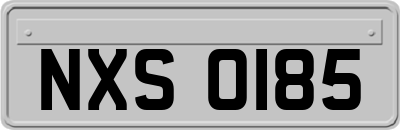 NXS 0185